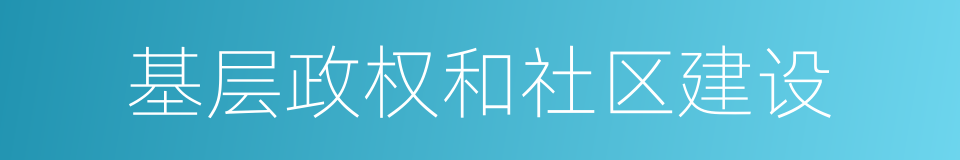 基层政权和社区建设